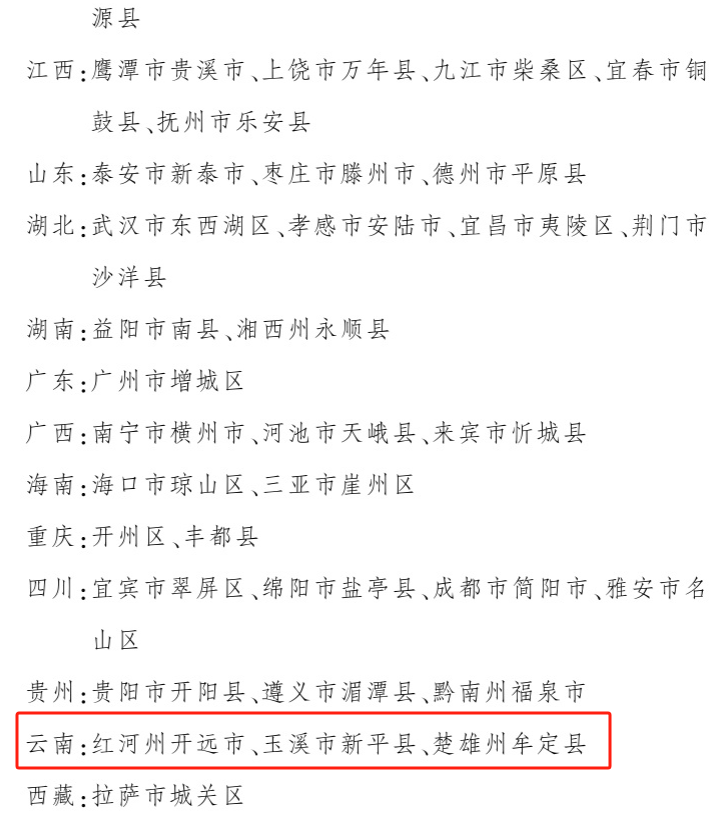 源县

江西：鹰潭市贵溪市、上饶市万年县、九江市柴桑区、宜春市铜鼓县、抚州市乐安县

山东：泰安市新泰市、枣庄市滕州市、德州市平原县

湖北：武汉市东西湖区、孝感市安陆市、宜昌市夷陵区、荆门市沙洋县

湖南：益阳市南县、湘西州永顺县

广东：广州市增城区

广西：南宁市横州市、河池市天峨县、来宾市忻城县

海南：海口市琼山区、三亚市崖州区

重庆：开州区、丰都县

四川：宜宾市翠屏区、绵阳市盐亭县、成都市简阳市、雅安市名山区

贵州：贵阳市开阳县、遵义市湄潭县、黔南州福泉市

云南：红河州开远市、玉溪市新平县、楚雄州牟定县

西藏：拉萨市城关区